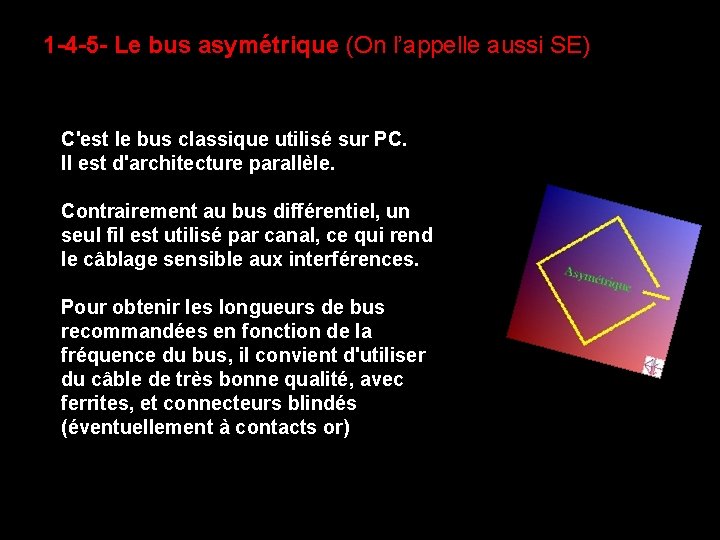 1-4-5- Le bus asymétrique (On l'appelle aussi SE)

C'est le bus classique utilisé sur PC. Il est d'architecture parallèle.

Contrairement au bus différentiel, un seul fil est utilisé par canal, ce qui rend le câblage sensible aux interférences.

Pour obtenir les longueurs de bus recommandées en fonction de la fréquence du bus, il convient d'utiliser du câble de très bonne qualité, avec ferrites, et connecteurs blindés (éventuellement à contacts or)

Asymétrique